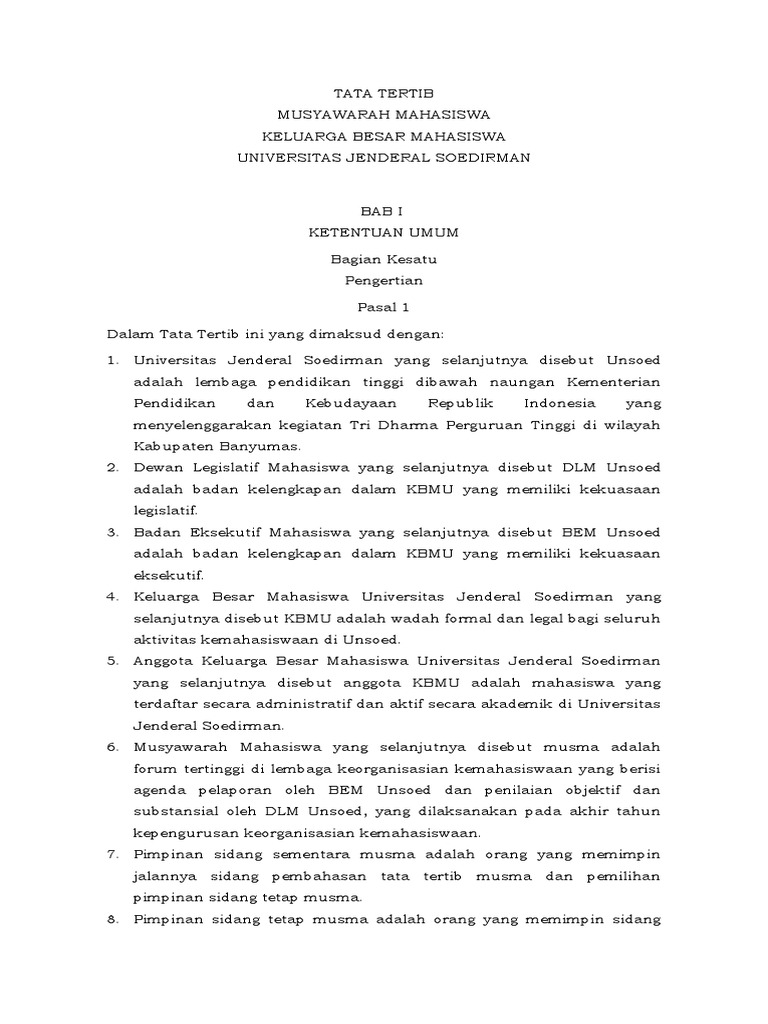 TATA TERTIB
MUSYAWARAH MAHASISWA
KELUARGA BESAR MAHASISWA
UNIVERSITAS JENDERAL SOEDIRMAN

BAB I
KETENTUAN UMUM

Bagian Kesatu
Pengertian

Pasal 1

Dalam Tata Tertib ini yang dimaksud dengan:

1. Universitas Jenderal Soedirman yang selanjutnya disebut Unsoed adalah lembaga pendidikan tinggi dibawah naungan Kementerian Pendidikan dan Kebudayaan Republik Indonesia yang menyelenggarakan kegiatan Tri Dharma Perguruan Tinggi di wilayah Kabupaten Banyumas.
2. Dewan Legislatif Mahasiswa yang selanjutnya disebut DLM Unsoed adalah badan kelengkapan dalam KBMU yang memiliki kekuasaan legislatif.
3. Badan Eksekutif Mahasiswa yang selanjutnya disebut BEM Unsoed adalah badan kelengkapan dalam KBMU yang memiliki kekuasaan eksekutif.
4. Keluarga Besar Mahasiswa Universitas Jenderal Soedirman yang selanjutnya disebut KBMU adalah wadah formal dan legal bagi seluruh aktivitas kemahasiswaan di Unsoed.
5. Anggota Keluarga Besar Mahasiswa Universitas Jenderal Soedirman yang selanjutnya disebut anggota KBMU adalah mahasiswa yang terdaftar secara administratif dan aktif secara akademik di Universitas Jenderal Soedirman.
6. Musyawarah Mahasiswa yang selanjutnya disebut musma adalah forum tertinggi di lembaga keorganisasian kemahasiswaan yang berisi agenda pelaporan oleh BEM Unsoed dan penilaian objektif dan substansial oleh DLM Unsoed, yang dilaksanakan pada akhir tahun kepengurusan keorganisasian kemahasiswaan.
7. Pimpinan sidang sementara musma adalah orang yang memimpin jalannya sidang pembahasan tata tertib musma dan pemilihan pimpinan sidang tetap musma.
8. Pimpinan sidang tetap musma adalah orang yang memimpin sidang